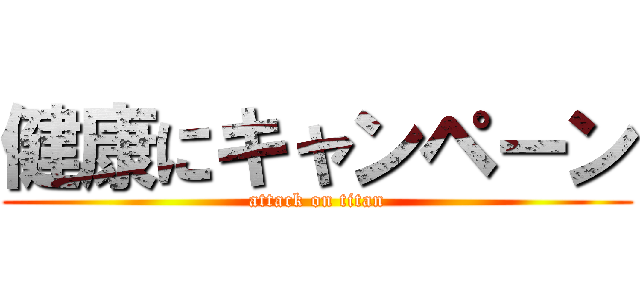 健康にキャンペーン
attack on titan